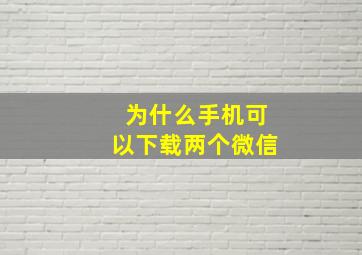 为什么手机可以下载两个微信